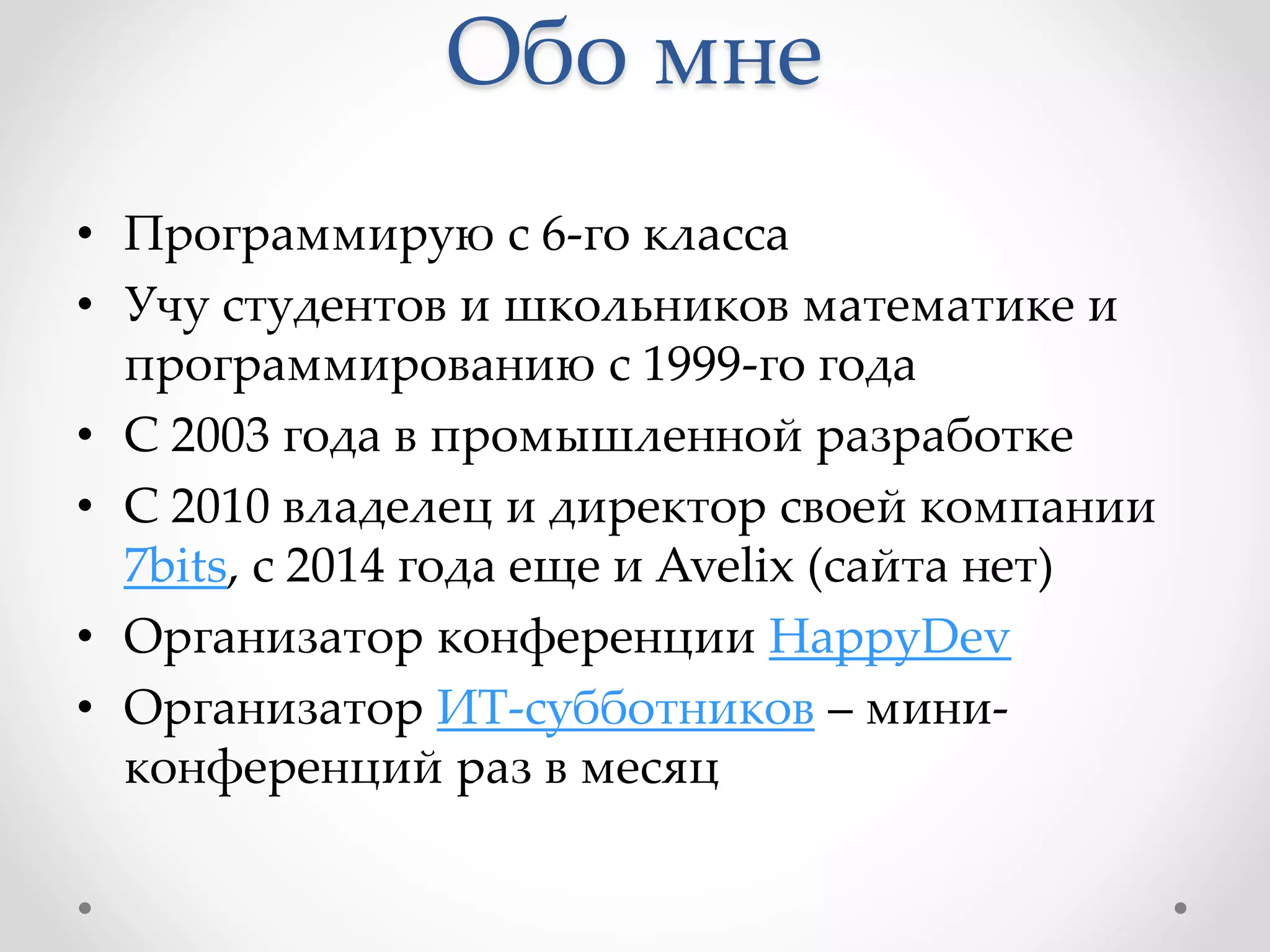 Обо мне

• Программирую с 6-го класса
• Учу студентов и школьников математике и программированию с 1999-го года
• С 2003 года в промышленной разработке
• С 2010 владелец и директор своей компании 7bits, с 2014 года еще и Avelix (сайта нет)
• Организатор конференции HappyDev
• Организатор ИТ-субботников – мини-конференций раз в месяц